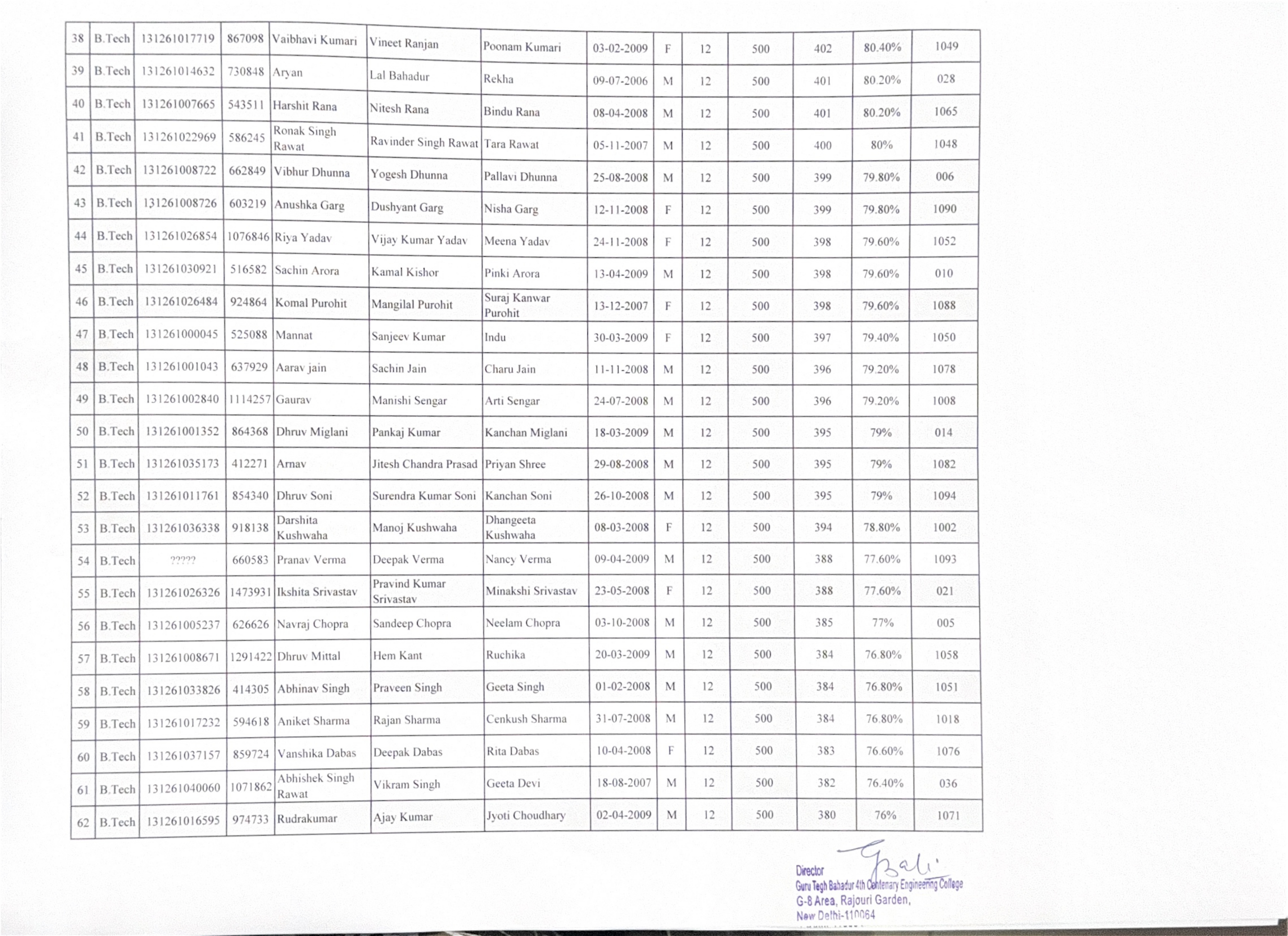 | 38 | B.Tech | 131261017719 | 867098 | Vaibhavi Kumari | Vineet Ranjan | Poonam Kumari | 03-02-2009 | F | 12 | 500 | 402 | 80.40% | 1049 |
|---|---|---|---|---|---|---|---|---|---|---|---|---|---|
| 39 | B.Tech | 131261014632 | 730848 | Aryan | Lal Bahadur | Rekha | 09-07-2006 | M | 12 | 500 | 401 | 80.20% | 028 |
| 40 | B.Tech | 131261007665 | 543511 | Harshit Rana | Nitesh Rana | Bindu Rana | 08-04-2008 | M | 12 | 500 | 401 | 80.20% | 1065 |
| 41 | B.Tech | 131261022969 | 586245 | Ronak Singh Rawat | Ravinder Singh Rawat | Tara Rawat | 05-11-2007 | M | 12 | 500 | 400 | 80% | 1048 |
| 42 | B.Tech | 131261008722 | 662849 | Vibhur Dhunna | Yogesh Dhunna | Pallavi Dhunna | 25-08-2008 | M | 12 | 500 | 399 | 79.80% | 006 |
| 43 | B.Tech | 131261008726 | 603219 | Anushka Garg | Dushyant Garg | Nisha Garg | 12-11-2008 | F | 12 | 500 | 399 | 79.80% | 1090 |
| 44 | B.Tech | 131261026854 | 1076846 | Riya Yadav | Vijay Kumar Yadav | Meena Yadav | 24-11-2008 | F | 12 | 500 | 398 | 79.60% | 1052 |
| 45 | B.Tech | 131261030921 | 516582 | Sachin Arora | Kamal Kishor | Pinki Arora | 13-04-2009 | M | 12 | 500 | 398 | 79.60% | 010 |
| 46 | B.Tech | 131261026484 | 924864 | Komal Purohit | Mangilal Purohit | Suraj Kanwar Purohit | 13-12-2007 | F | 12 | 500 | 398 | 79.60% | 1088 |
| 47 | B.Tech | 131261000045 | 525088 | Mannat | Sanjeev Kumar | Indu | 30-03-2009 | F | 12 | 500 | 397 | 79.40% | 1050 |
| 48 | B.Tech | 131261001043 | 637929 | Aarav jain | Sachin Jain | Charu Jain | 11-11-2008 | M | 12 | 500 | 396 | 79.20% | 1078 |
| 49 | B.Tech | 131261002840 | 1114257 | Gaurav | Manishi Sengar | Arti Sengar | 24-07-2008 | M | 12 | 500 | 396 | 79.20% | 1008 |
| 50 | B.Tech | 131261001352 | 864368 | Dhruv Miglani | Pankaj Kumar | Kanchan Miglani | 18-03-2009 | M | 12 | 500 | 395 | 79% | 014 |
| 51 | B.Tech | 131261035173 | 412271 | Arnav | Jitesh Chandra Prasad | Priyan Shree | 29-08-2008 | M | 12 | 500 | 395 | 79% | 1082 |
| 52 | B.Tech | 131261011761 | 854340 | Dhruv Soni | Surendra Kumar Soni | Kanchan Soni | 26-10-2008 | M | 12 | 500 | 395 | 79% | 1094 |
| 53 | B.Tech | 131261036338 | 918138 | Darshita Kushwaha | Manoj Kushwaha | Dhangeeta Kushwaha | 08-03-2008 | F | 12 | 500 | 394 | 78.80% | 1002 |
| 54 | B.Tech | ????? | 660583 | Pranav Verma | Deepak Verma | Nancy Verma | 09-04-2009 | M | 12 | 500 | 388 | 77.60% | 1093 |
| 55 | B.Tech | 131261026326 | 1473931 | Ikshita Srivastav | Pravind Kumar Srivastav | Minakshi Srivastav | 23-05-2008 | F | 12 | 500 | 388 | 77.60% | 021 |
| 56 | B.Tech | 131261005237 | 626626 | Navraj Chopra | Sandeep Chopra | Neelam Chopra | 03-10-2008 | M | 12 | 500 | 385 | 77% | 005 |
| 57 | B.Tech | 131261008671 | 1291422 | Dhruv Mittal | Hem Kant | Ruchika | 20-03-2009 | M | 12 | 500 | 384 | 76.80% | 1058 |
| 58 | B.Tech | 131261033826 | 414305 | Abhinav Singh | Praveen Singh | Geeta Singh | 01-02-2008 | M | 12 | 500 | 384 | 76.80% | 1051 |
| 59 | B.Tech | 131261017232 | 594618 | Aniket Sharma | Rajan Sharma | Cenkush Sharma | 31-07-2008 | M | 12 | 500 | 384 | 76.80% | 1018 |
| 60 | B.Tech | 131261037157 | 859724 | Vanshika Dabas | Deepak Dabas | Rita Dabas | 10-04-2008 | F | 12 | 500 | 383 | 76.60% | 1076 |
| 61 | B.Tech | 131261040060 | 1071862 | Abhishek Singh Rawat | Vikram Singh | Geeta Devi | 18-08-2007 | M | 12 | 500 | 382 | 76.40% | 036 |
| 62 | B.Tech | 131261016595 | 974733 | Rudrakumar | Ajay Kumar | Jyoti Choudhary | 02-04-2009 | M | 12 | 500 | 380 | 76% | 1071 |

Director
Guru Tegh Bahadur 4th Centenary Engineering College
G-8 Area, Rajouri Garden,
New Delhi-110064